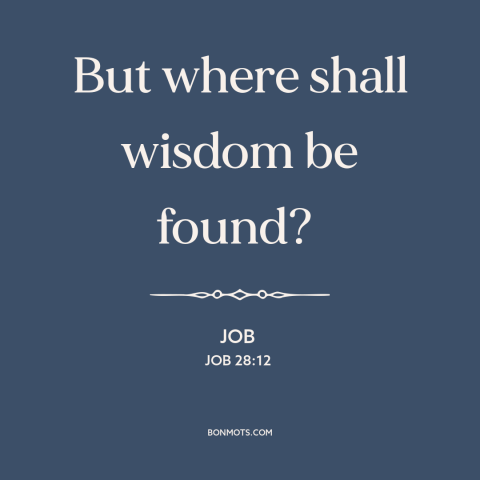 But where shall wisdom be found?

JOB
JOB 28:12

BONMOTS.COM